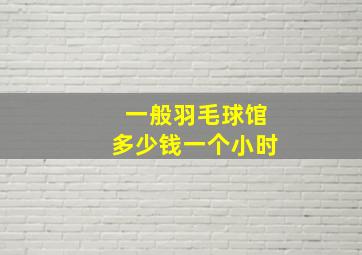 一般羽毛球馆
多少钱一个小时